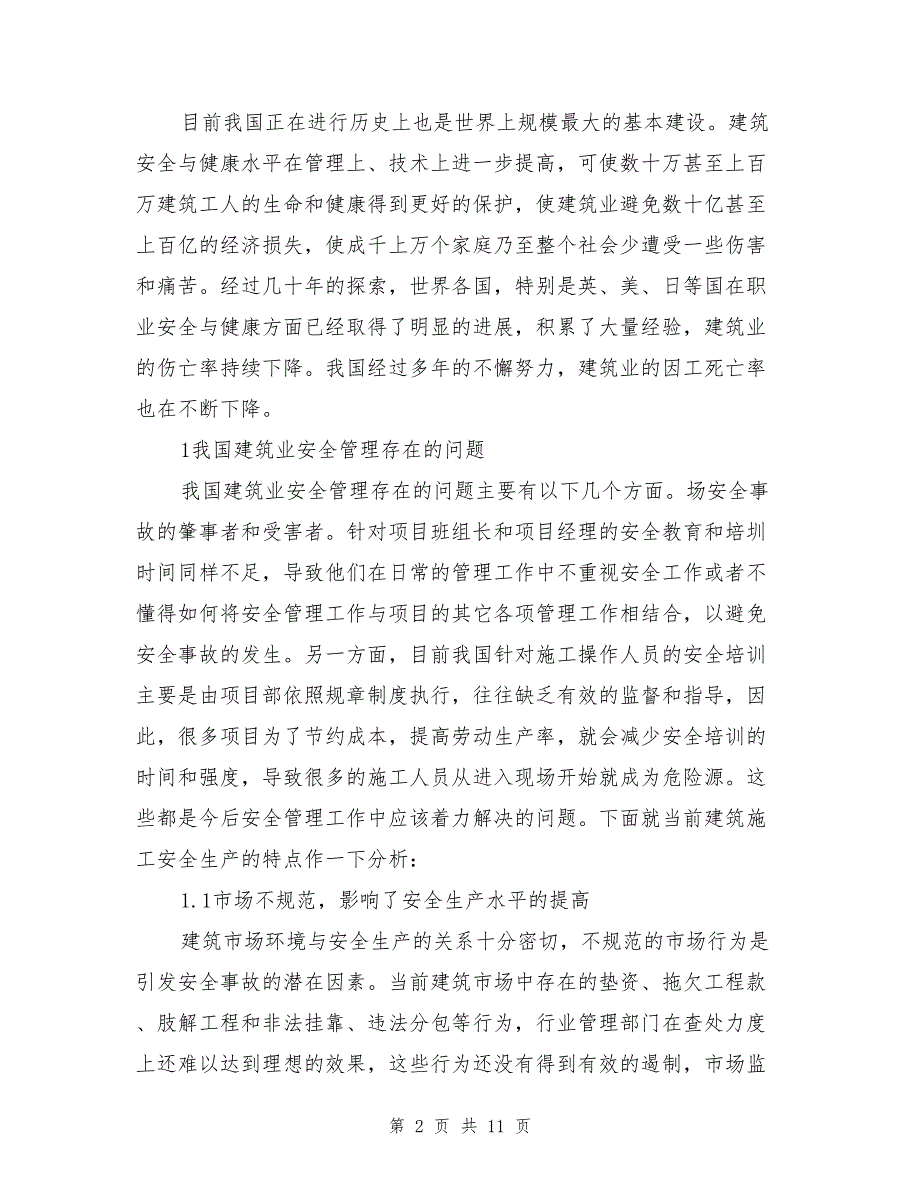 目前我国正在进行历史上也是世界上规模最大的基本建设。建筑安全与健康水平在管理上、技术上进一步提高，可使数十万甚至上百万建筑工人的生命和健康得到更好的保护，使建筑业避免数十亿甚至上百亿的经济损失，使成千上万个家庭乃至整个社会少遭受一些伤害和痛苦。经过几十年的探索，世界各国，特别是英、美、日等国在职业安全与健康方面已经取得了明显的进展，积累了大量经验，建筑业的伤亡率持续下降。我国经过多年的不懈努力，建筑业的因工死亡率也在不断下降。

1我国建筑业安全管理存在的问题

我国建筑业安全管理存在的问题主要有以下几个方面。场安全事故的肇事者和受害者。针对项目班组长和项目经理的安全教育和培圳时间同样不足，导致他们在日常的管理工作中不重视安全工作或者不懂得如何将安全管理工作与项目的其它各项管理工作相结合，以避免安全事故的发生。另一方面，目前我国针对施工操作人员的安全培训主要是由项目部依照规章制度执行，往往缺乏有效的监督和指导，因此，很多项目为了节约成本，提高劳动生产率，就会减少安全培训的时间和强度，导致很多的施工人员从进入现场开始就成为危险源。这些都是今后安全管理工作中应该着力解决的问题。下面就当前建筑施工安全生产的特点作一下分析：

1.1市场不规范，影响了安全生产水平的提高

建筑市场环境与安全生产的关系十分密切，不规范的市场行为是引发安全事故的潜在因素。当前建筑市场中存在的垫资、拖欠工程款、肢解工程和非法挂靠、违法分包等行为，行业管理部门在查处力度上还难以达到理想的效果，这些行为还没有得到有效的遏制，市场监

第 2 页 共 11 页